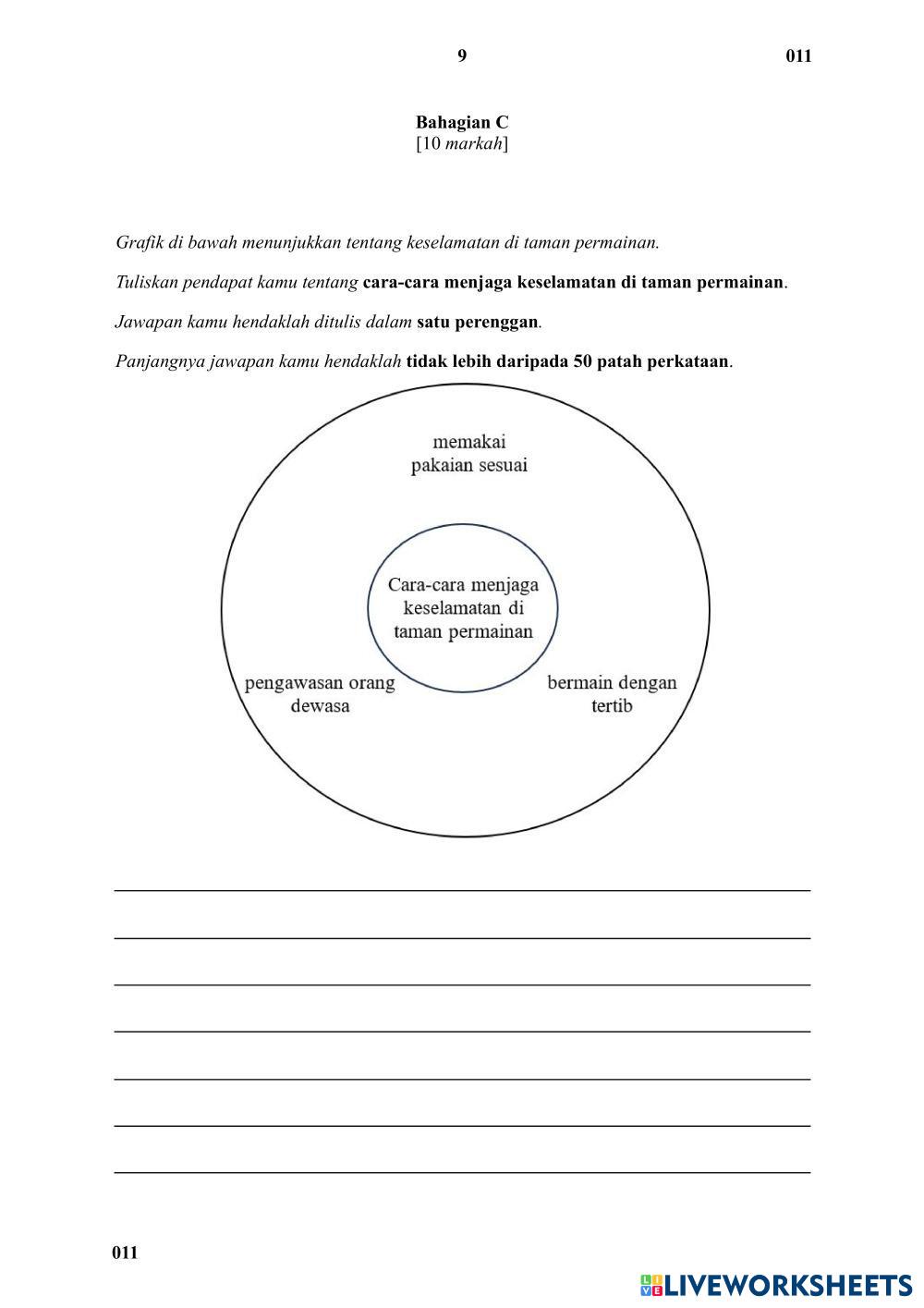 9 011

Bahagian C
[10 markah]

Grafik di bawah menunjukkan tentang keselamatan di taman permainan.

Tuliskan pendapat kamu tentang cara-cara menjaga keselamatan di taman permainan.

Jawapan kamu hendaklah ditulis dalam satu perenggan.

Panjangnya jawapan kamu hendaklah tidak lebih daripada 50 patah perkataan.

memakai pakaian sesuai

Cara-cara menjaga keselamatan di taman permainan

pengawasan orang dewasa

bermain dengan tertib

011

LIVEWORKSHEETS